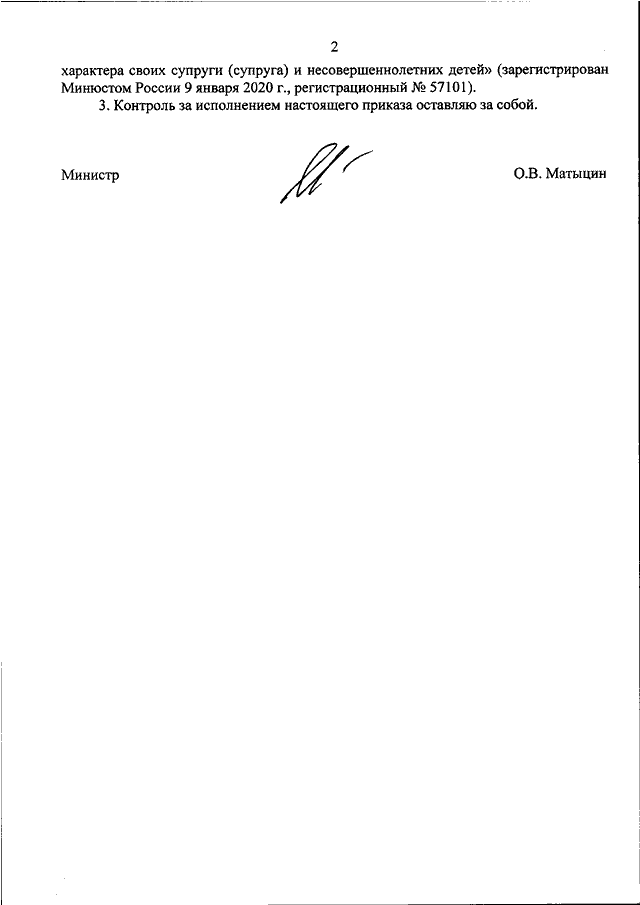 2

характера своих супруги (супруга) и несовершеннолетних детей» (зарегистрирован Минюстом России 9 января 2020 г., регистрационный № 57101).

3. Контроль за исполнением настоящего приказа оставляю за собой.

Министр

О.В. Матыцин